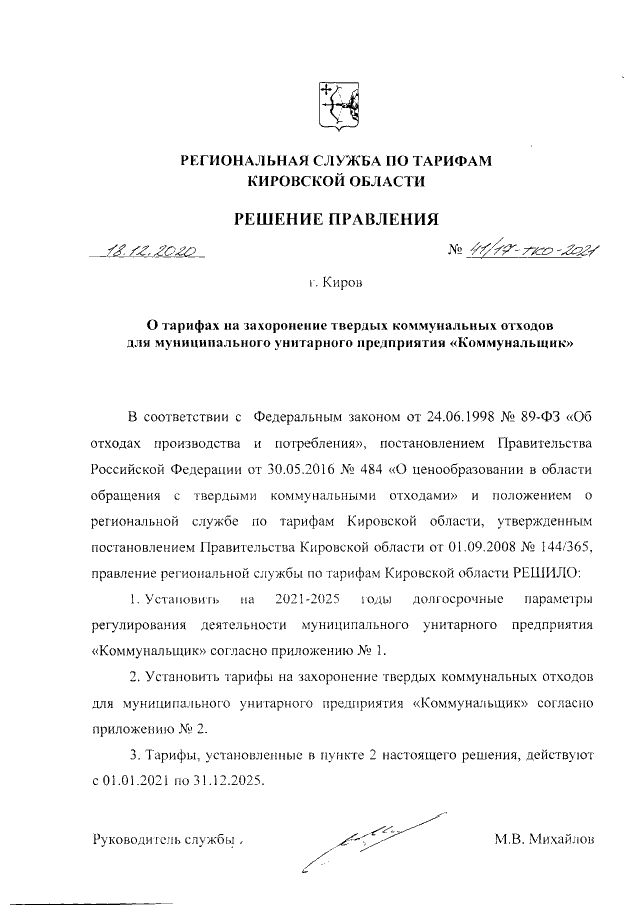 РЕГИОНАЛЬНАЯ СЛУЖБА ПО ТАРИФАМ
КИРОВСКОЙ ОБЛАСТИ

РЕШЕНИЕ ПРАВЛЕНИЯ

18.12.2020 № 41/17-тко-2021

г. Киров

О тарифах на захоронение твердых коммунальных отходов для муниципального унитарного предприятия «Коммунальщик»

В соответствии с Федеральным законом от 24.06.1998 № 89-ФЗ «Об отходах производства и потребления», постановлением Правительства Российской Федерации от 30.05.2016 № 484 «О ценообразовании в области обращения с твердыми коммунальными отходами» и положением о региональной службе по тарифам Кировской области, утвержденным постановлением Правительства Кировской области от 01.09.2008 № 144/365, правление региональной службы по тарифам Кировской области РЕШИЛО:

1. Установить на 2021-2025 годы долгосрочные параметры регулирования деятельности муниципального унитарного предприятия «Коммунальщик» согласно приложению № 1.

2. Установить тарифы на захоронение твердых коммунальных отходов для муниципального унитарного предприятия «Коммунальщик» согласно приложению № 2.

3. Тарифы, установленные в пункте 2 настоящего решения, действуют с 01.01.2021 по 31.12.2025.

Руководитель службы

М.В. Михайлов